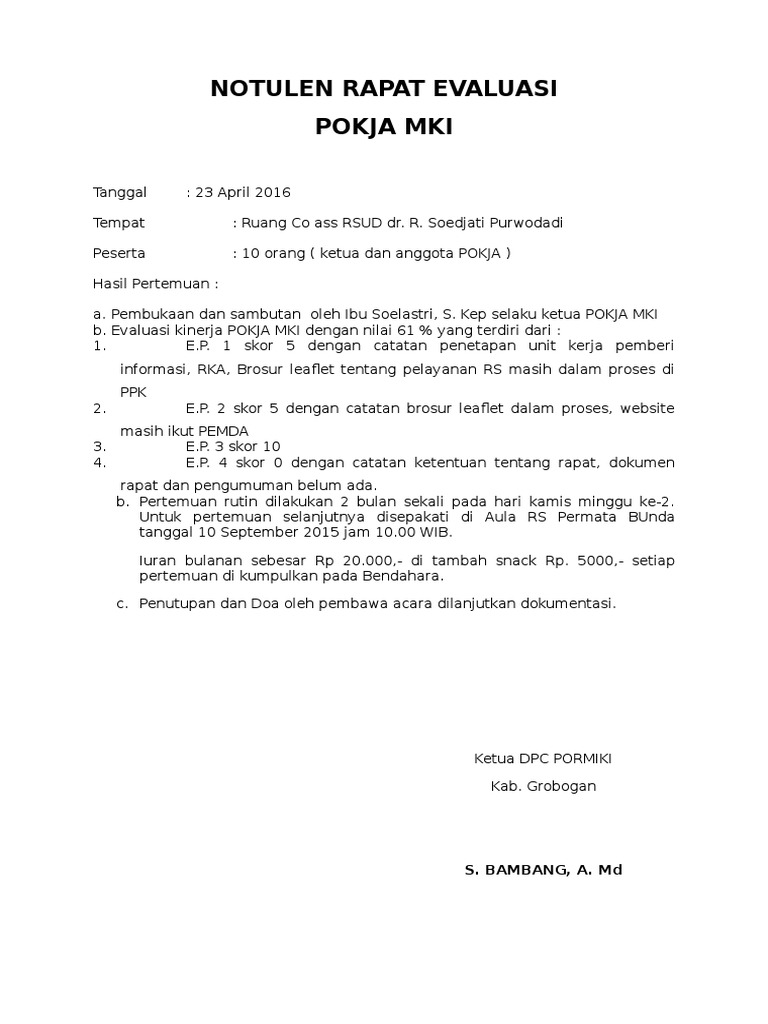 NOTULEN RAPAT EVALUASI
POKJA MKI

Tanggal : 23 April 2016

Tempat : Ruang Co ass RSUD dr. R. Soedjati Purwodadi

Peserta : 10 orang ( ketua dan anggota POKJA )

Hasil Pertemuan :

a. Pembukaan dan sambutan oleh Ibu Soelastri, S. Kep selaku ketua POKJA MKI
b. Evaluasi kinerja POKJA MKI dengan nilai 61 % yang terdiri dari :
1. E.P. 1 skor 5 dengan catatan penetapan unit kerja pemberi informasi, RKA, Brosur leaflet tentang pelayanan RS masih dalam proses di PPK
2. E.P. 2 skor 5 dengan catatan brosur leaflet dalam proses, website masih ikut PEMDA
3. E.P. 3 skor 10
4. E.P. 4 skor 0 dengan catatan ketentuan tentang rapat, dokumen rapat dan pengumuman belum ada.
b. Pertemuan rutin dilakukan 2 bulan sekali pada hari kamis minggu ke-2. Untuk pertemuan selanjutnya disepakati di Aula RS Permata BUnda tanggal 10 September 2015 jam 10.00 WIB.

Iuran bulanan sebesar Rp 20.000,- di tambah snack Rp. 5000,- setiap pertemuan di kumpulkan pada Bendahara.

c. Penutupan dan Doa oleh pembawa acara dilanjutkan dokumentasi.

Ketua DPC PORMIKI
Kab. Grobogan

S. BAMBANG, A. Md